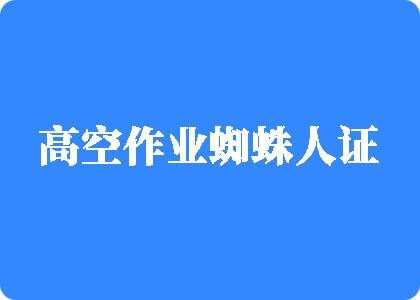 高空作业蜘蛛人证